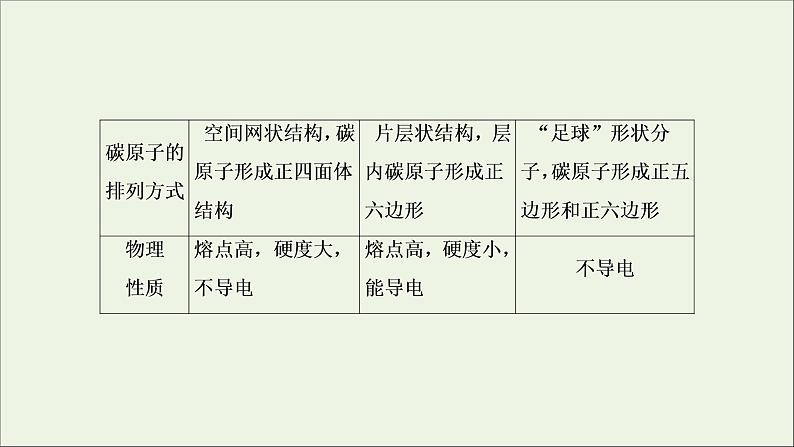 | 碳原子的排列方式 | 空间网状结构，碳原子形成正四面体结构 | 片层状结构，层内碳原子形成正六边形 | “足球”形状分子，碳原子形成正五边形和正六边形 |
|---|---|---|---|
| 物理性质 | 熔点高，硬度大，不导电 | 熔点高，硬度小，能导电 | 不导电 |